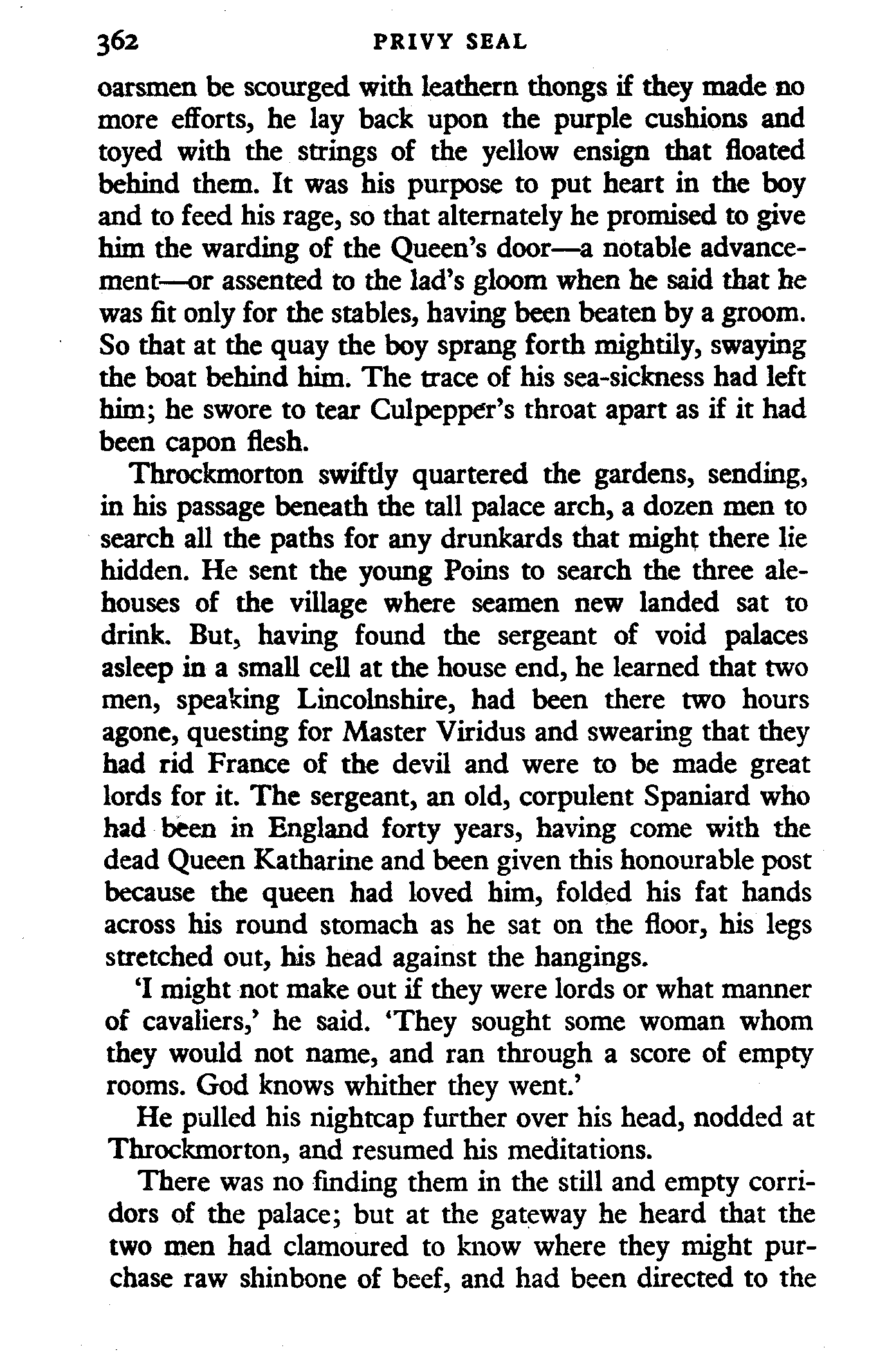 362 PRIVY SEAL

oarsmen be scourged with leathern thongs if they made no more efforts, he lay back upon the purple cushions and toyed with the strings of the yellow ensign that floated behind them. It was his purpose to put heart in the boy and to feed his rage, so that alternately he promised to give him the warding of the Queen's door—a notable advancement—or assented to the lad's gloom when he said that he was fit only for the stables, having been beaten by a groom. So that at the quay the boy sprang forth mightily, swaying the boat behind him. The trace of his sea-sickness had left him; he swore to tear Culpepper's throat apart as if it had been capon flesh.

Throckmorton swiftly quartered the gardens, sending, in his passage beneath the tall palace arch, a dozen men to search all the paths for any drunkards that might there lie hidden. He sent the young Poins to search the three alehouses of the village where seamen new landed sat to drink. But, having found the sergeant of void palaces asleep in a small cell at the house end, he learned that two men, speaking Lincolnshire, had been there two hours agone, questing for Master Viridus and swearing that they had rid France of the devil and were to be made great lords for it. The sergeant, an old, corpulent Spaniard who had been in England forty years, having come with the dead Queen Katharine and been given this honourable post because the queen had loved him, folded his fat hands across his round stomach as he sat on the floor, his legs stretched out, his head against the hangings.

'I might not make out if they were lords or what manner of cavaliers,' he said. 'They sought some woman whom they would not name, and ran through a score of empty rooms. God knows whither they went.'

He pulled his nightcap further over his head, nodded at Throckmorton, and resumed his meditations.

There was no finding them in the still and empty corridors of the palace; but at the gateway he heard that the two men had clamoured to know where they might purchase raw shinbone of beef, and had been directed to the